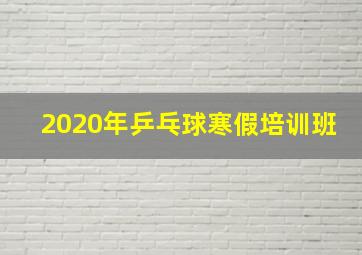 2020年乒乓球寒假培训班